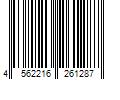 4 562216 261287